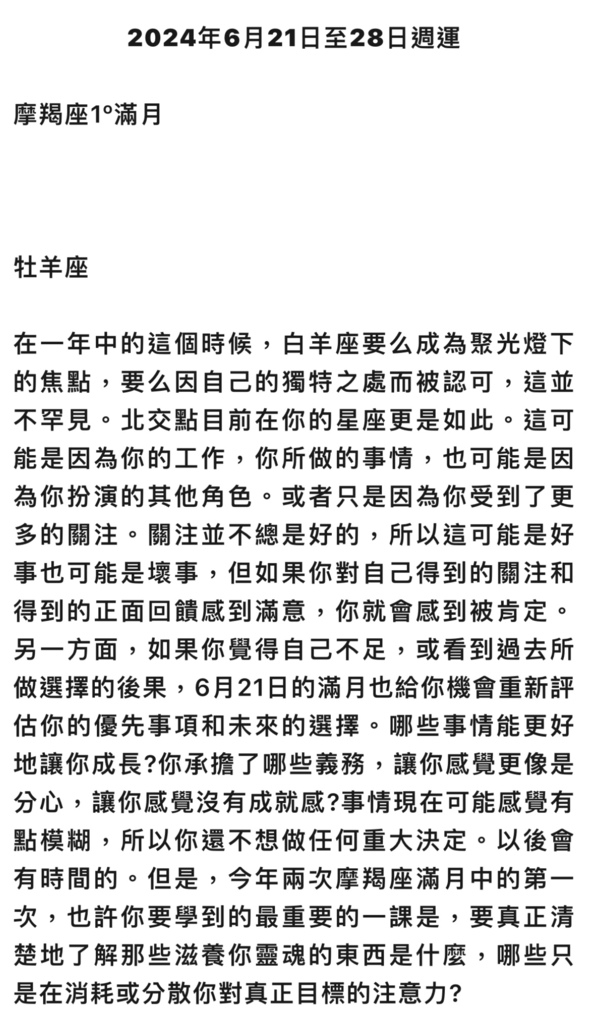 2024年6月21日至28日週運

摩羯座1°滿月

牡羊座

在一年中的這個時候，白羊座要么成為聚光燈下的焦點，要么因自己的獨特之處而被認可，這並不罕見。北交點目前在你的星座更是如此。這可能是因為你的工作，你所做的事情，也可能是因為你扮演的其他角色。或者只是因為你受到了更多的關注。關注並不總是好的，所以這可能是好事也可能是壞事，但如果你對自己得到的關注和得到的正面回饋感到滿意，你就會感到被肯定。另一方面，如果你覺得自己不足，或看到過去所做選擇的後果，6月21日的滿月也給你機會重新評估你的優先事項和未來的選擇。哪些事情能更好地讓你成長?你承擔了哪些義務，讓你感覺更像是分心，讓你感覺沒有成就感?事情現在可能感覺有點模糊，所以你還不想做任何重大決定。以後會有時間的。但是，今年兩次摩羯座滿月中的第一次，也許你要學到的最重要的一課是，要真正清楚地了解那些滋養你靈魂的東西是什麼，哪些只是在消耗或分散你對真正目標的注意力?